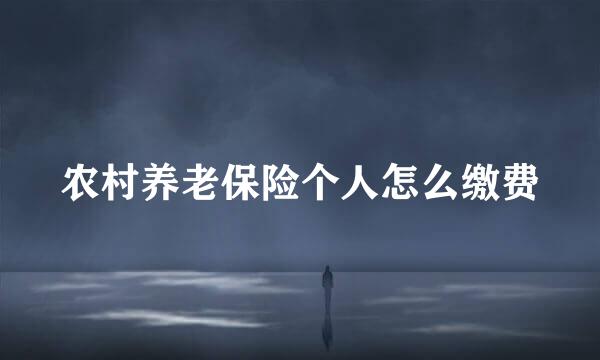 农村养老保险个人怎么缴费